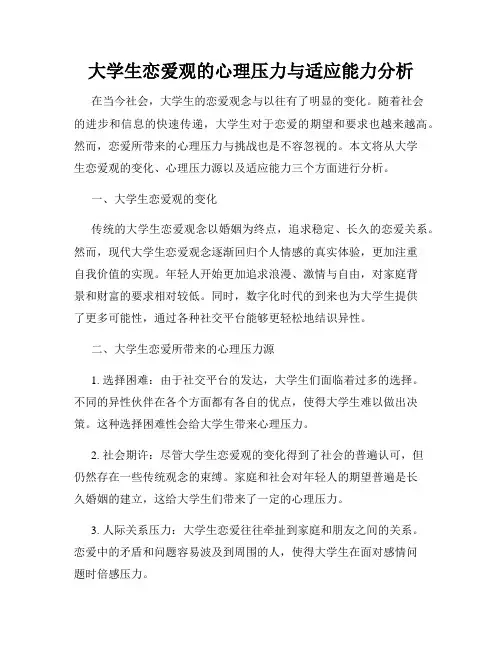 大学生恋爱观的心理压力与适应能力分析

在当今社会，大学生的恋爱观念与以往有了明显的变化。随着社会的进步和信息的快速传递，大学生对于恋爱的期望和要求也越来越高。然而，恋爱所带来的心理压力与挑战也是不容忽视的。本文将从大学生恋爱观的变化、心理压力源以及适应能力三个方面进行分析。

一、大学生恋爱观的变化

传统的大学生恋爱观念以婚姻为终点，追求稳定、长久的恋爱关系。然而，现代大学生恋爱观念逐渐回归个人情感的真实体验，更加注重自我价值的实现。年轻人开始更加追求浪漫、激情与自由，对家庭背景和财富的要求相对较低。同时，数字化时代的到来也为大学生提供了更多可能性，通过各种社交平台能够更轻松地结识异性。

二、大学生恋爱所带来的心理压力源

1. 选择困难：由于社交平台的发达，大学生们面临着过多的选择。不同的异性伙伴在各个方面都有各自的优点，使得大学生难以做出决策。这种选择困难性会给大学生带来心理压力。

2. 社会期许：尽管大学生恋爱观的变化得到了社会的普遍认可，但仍然存在一些传统观念的束缚。家庭和社会对年轻人的期望普遍是长久婚姻的建立，这给大学生们带来了一定的心理压力。

3. 人际关系压力：大学生恋爱往往牵扯到家庭和朋友之间的关系。恋爱中的矛盾和问题容易波及到周围的人，使得大学生在面对感情问题时倍感压力。